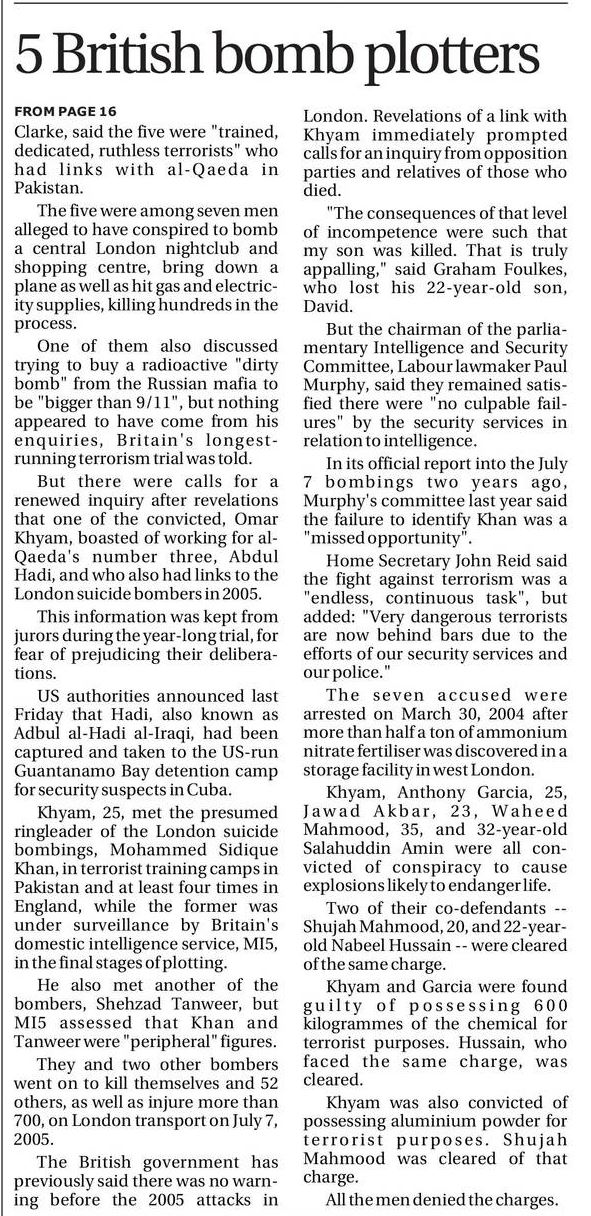 5 British bomb plotters

FROM PAGE 16
Clarke, said the five were "trained, dedicated, ruthless terrorists" who had links with al-Qaeda in Pakistan.

The five were among seven men alleged to have conspired to bomb a central London nightclub and shopping centre, bring down a plane as well as hit gas and electricity supplies, killing hundreds in the process.

One of them also discussed trying to buy a radioactive "dirty bomb" from the Russian mafia to be "bigger than 9/11", but nothing appeared to have come from his enquiries, Britain's longest-running terrorism trial was told.

But there were calls for a renewed inquiry after revelations that one of the convicted, Omar Khyam, boasted of working for al-Qaeda's number three, Abdul Hadi, and who also had links to the London suicide bombers in 2005.

This information was kept from jurors during the year-long trial, for fear of prejudicing their deliberations.

US authorities announced last Friday that Hadi, also known as Adbul al-Hadi al-Iraqi, had been captured and taken to the US-run Guantanamo Bay detention camp for security suspects in Cuba.

Khyam, 25, met the presumed ringleader of the London suicide bombings, Mohammed Sidique Khan, in terrorist training camps in Pakistan and at least four times in England, while the former was under surveillance by Britain's domestic intelligence service, MI5, in the final stages of plotting.

He also met another of the bombers, Shehzad Tanweer, but MI5 assessed that Khan and Tanweer were "peripheral" figures.

They and two other bombers went on to kill themselves and 52 others, as well as injure more than 700, on London transport on July 7, 2005.

The British government has previously said there was no warning before the 2005 attacks in London. Revelations of a link with Khyam immediately prompted calls for an inquiry from opposition parties and relatives of those who died.

"The consequences of that level of incompetence were such that my son was killed. That is truly appalling," said Graham Foulkes, who lost his 22-year-old son, David.

But the chairman of the parliamentary Intelligence and Security Committee, Labour lawmaker Paul Murphy, said they remained satisfied there were "no culpable failures" by the security services in relation to intelligence.

In its official report into the July 7 bombings two years ago, Murphy's committee last year said the failure to identify Khan was a "missed opportunity".

Home Secretary John Reid said the fight against terrorism was a "endless, continuous task", but added: "Very dangerous terrorists are now behind bars due to the efforts of our security services and our police."

The seven accused were arrested on March 30, 2004 after more than half a ton of ammonium nitrate fertiliser was discovered in a storage facility in west London.

Khyam, Anthony Garcia, 25, Jawad Akbar, 23, Waheed Mahmood, 35, and 32-year-old Salahuddin Amin were all convicted of conspiracy to cause explosions likely to endanger life.

Two of their co-defendants -- Shujah Mahmood, 20, and 22-year-old Nabeel Hussain -- were cleared of the same charge.

Khyam and Garcia were found guilty of possessing 600 kilogrammes of the chemical for terrorist purposes. Hussain, who faced the same charge, was cleared.

Khyam was also convicted of possessing aluminium powder for terrorist purposes. Shujah Mahmood was cleared of that charge.

All the men denied the charges.